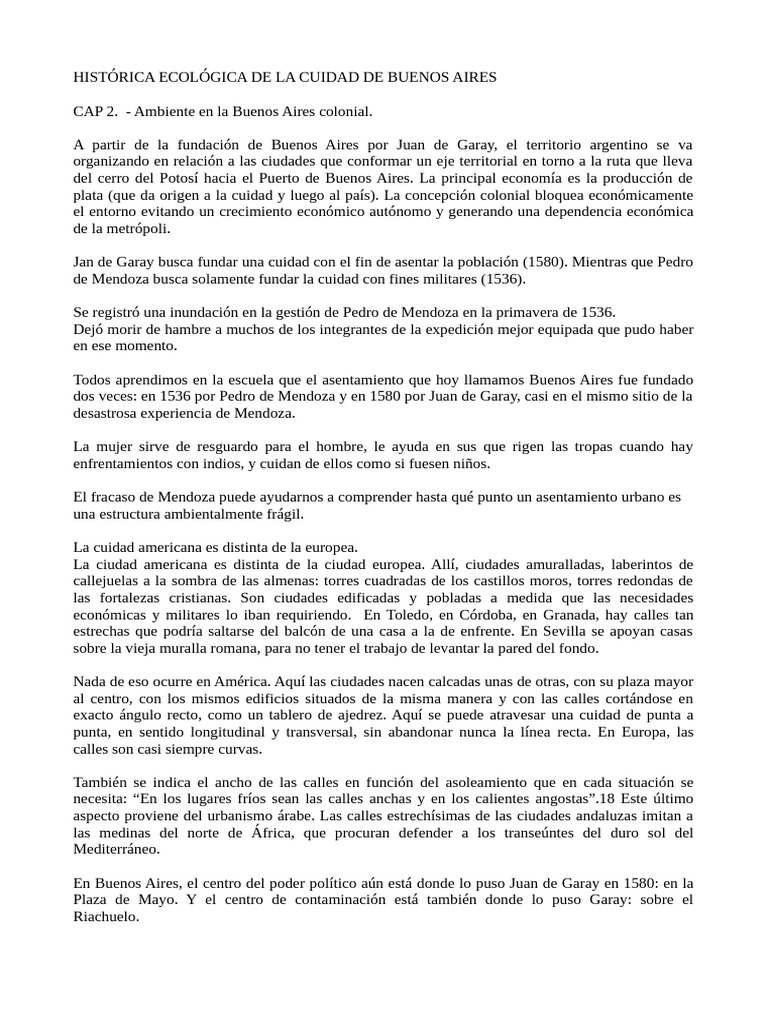 HISTÓRICA ECOLÓGICA DE LA CUIDAD DE BUENOS AIRES

CAP 2. - Ambiente en la Buenos Aires colonial.

A partir de la fundación de Buenos Aires por Juan de Garay, el territorio argentino se va organizando en relación a las ciudades que conformar un eje territorial en torno a la ruta que lleva del cerro del Potosí hacia el Puerto de Buenos Aires. La principal economía es la producción de plata (que da origen a la cuidad y luego al país). La concepción colonial bloquea económicamente el entorno evitando un crecimiento económico autónomo y generando una dependencia económica de la metrópoli.

Jan de Garay busca fundar una cuidad con el fin de asentar la población (1580). Mientras que Pedro de Mendoza busca solamente fundar la cuidad con fines militares (1536).

Se registró una inundación en la gestión de Pedro de Mendoza en la primavera de 1536.
Dejó morir de hambre a muchos de los integrantes de la expedición mejor equipada que pudo haber en ese momento.

Todos aprendimos en la escuela que el asentamiento que hoy llamamos Buenos Aires fue fundado dos veces: en 1536 por Pedro de Mendoza y en 1580 por Juan de Garay, casi en el mismo sitio de la desastrosa experiencia de Mendoza.

La mujer sirve de resguardo para el hombre, le ayuda en sus que rigen las tropas cuando hay enfrentamientos con indios, y cuidan de ellos como si fuesen niños.

El fracaso de Mendoza puede ayudarnos a comprender hasta qué punto un asentamiento urbano es una estructura ambientalmente frágil.

La cuidad americana es distinta de la europea.
La ciudad americana es distinta de la ciudad europea. Allí, ciudades amuralladas, laberintos de callejuelas a la sombra de las almenas: torres cuadradas de los castillos moros, torres redondas de las fortalezas cristianas. Son ciudades edificadas y pobladas a medida que las necesidades económicas y militares lo iban requiriendo. En Toledo, en Córdoba, en Granada, hay calles tan estrechas que podría saltarse del balcón de una casa a la de enfrente. En Sevilla se apoyan casas sobre la vieja muralla romana, para no tener el trabajo de levantar la pared del fondo.

Nada de eso ocurre en América. Aquí las ciudades nacen calcadas unas de otras, con su plaza mayor al centro, con los mismos edificios situados de la misma manera y con las calles cortándose en exacto ángulo recto, como un tablero de ajedrez. Aquí se puede atravesar una cuidad de punta a punta, en sentido longitudinal y transversal, sin abandonar nunca la línea recta. En Europa, las calles son casi siempre curvas.

También se indica el ancho de las calles en función del asoleamiento que en cada situación se necesita: “En los lugares fríos sean las calles anchas y en los calientes angostas”.18 Este último aspecto proviene del urbanismo árabe. Las calles estrechísimas de las ciudades andaluzas imitan a las medinas del norte de África, que procuran defender a los transeúntes del duro sol del Mediterráneo.

En Buenos Aires, el centro del poder político aún está donde lo puso Juan de Garay en 1580: en la Plaza de Mayo. Y el centro de contaminación está también donde lo puso Garay: sobre el Riachuelo.